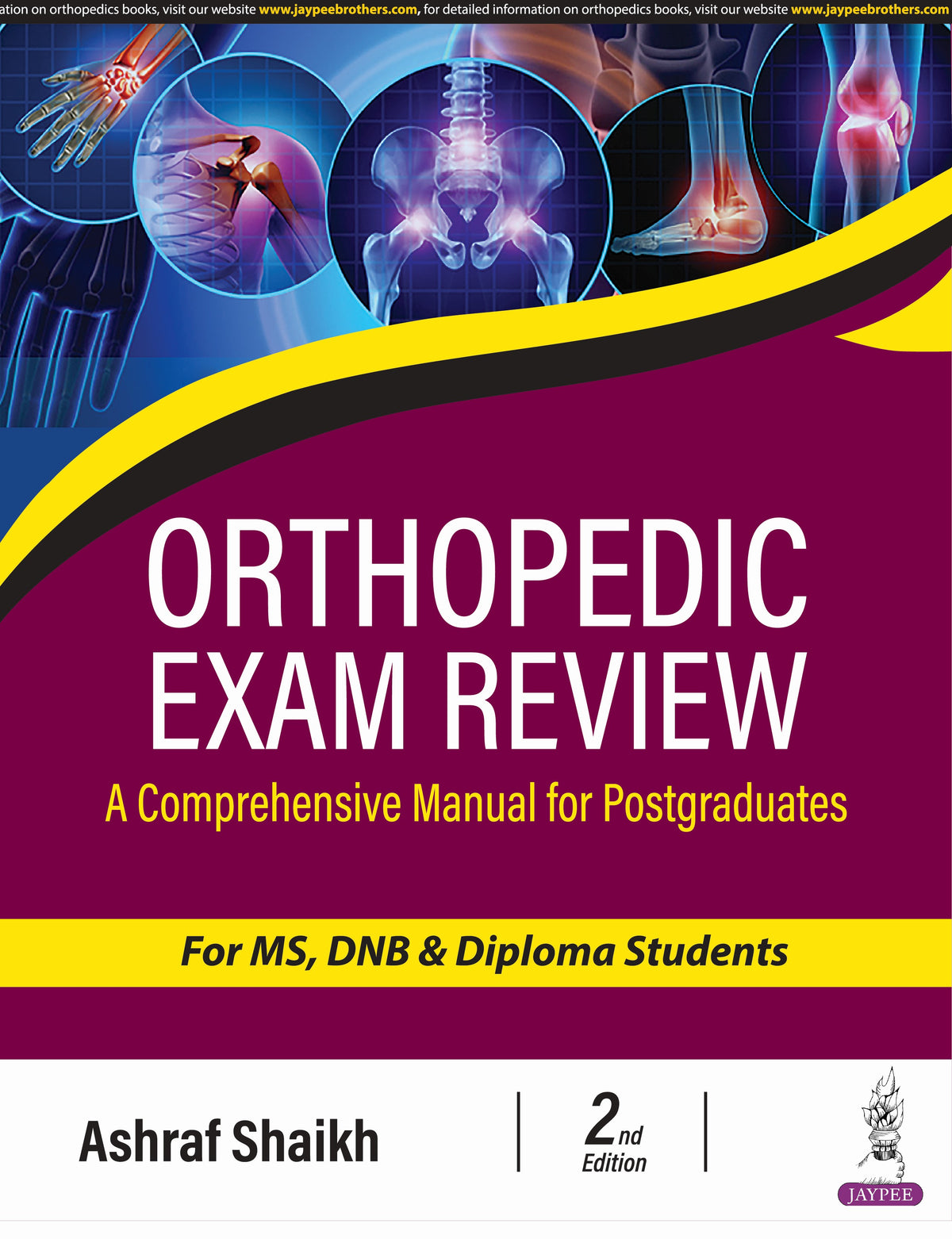 ation on orthopedics books, visit our website www.jaypeebrothers.com, for detailed information on orthopedics books, visit our website www.jaypeebrothers.com

ORTHOPEDIC EXAM REVIEW

A Comprehensive Manual for Postgraduates

For MS, DNB & Diploma Students

Ashraf Shaikh

2nd Edition

JAYPEE